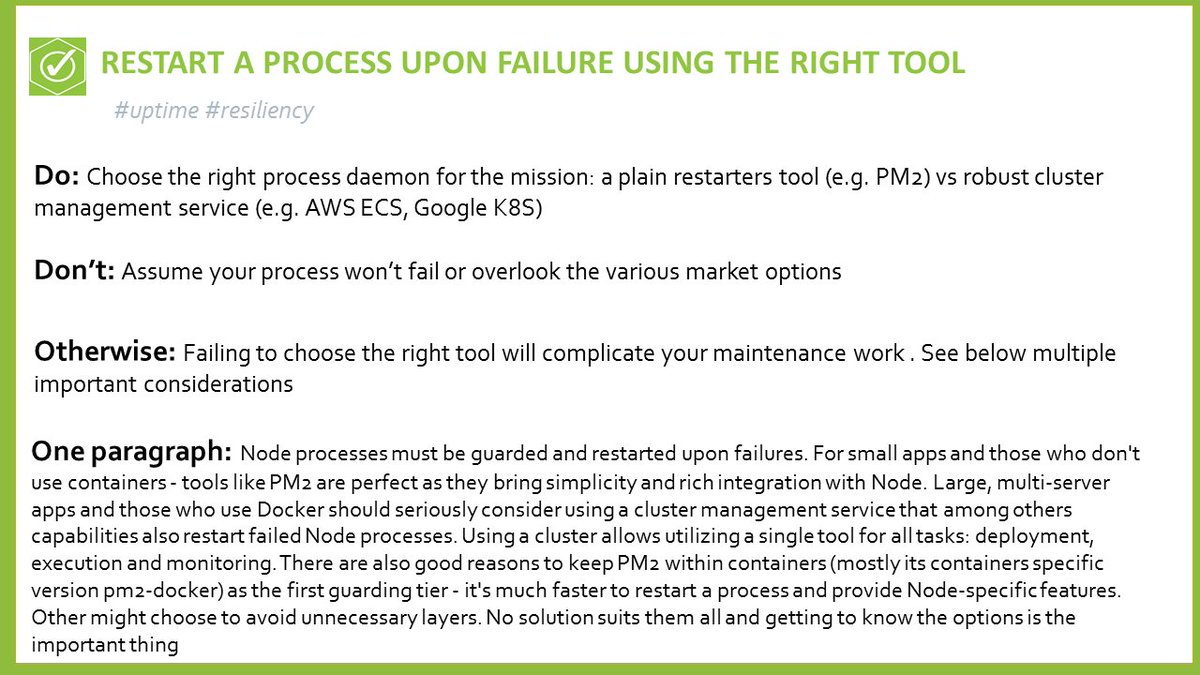 RESTART A PROCESS UPON FAILURE USING THE RIGHT TOOL

#uptime #resiliency

Do: Choose the right process daemon for the mission: a plain restarters tool (e.g. PM2) vs robust cluster management service (e.g. AWS ECS, Google K8S)

Don't: Assume your process won't fail or overlook the various market options

Otherwise: Failing to choose the right tool will complicate your maintenance work . See below multiple important considerations

One paragraph: Node processes must be guarded and restarted upon failures. For small apps and those who don't use containers - tools like PM2 are perfect as they bring simplicity and rich integration with Node. Large, multi-server apps and those who use Docker should seriously consider using a cluster management service that among others capabilities also restart failed Node processes. Using a cluster allows utilizing a single tool for all tasks: deployment, execution and monitoring. There are also good reasons to keep PM2 within containers (mostly its containers specific version pm2-docker) as the first guarding tier - it's much faster to restart a process and provide Node-specific features. Other might choose to avoid unnecessary layers. No solution suits them all and getting to know the options is the important thing